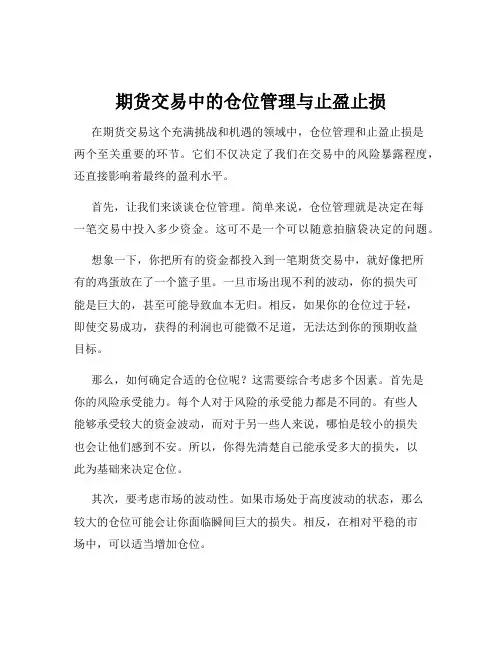 期货交易中的仓位管理与止盈止损

在期货交易这个充满挑战和机遇的领域中，仓位管理和止盈止损是两个至关重要的环节。它们不仅决定了我们在交易中的风险暴露程度，还直接影响着最终的盈利水平。

首先，让我们来谈谈仓位管理。简单来说，仓位管理就是决定在每一笔交易中投入多少资金。这可不是一个可以随意拍脑袋决定的问题。

想象一下，你把所有的资金都投入到一笔期货交易中，就好像把所有的鸡蛋放在了一个篮子里。一旦市场出现不利的波动，你的损失可能是巨大的，甚至可能导致血本无归。相反，如果你的仓位过于轻，即使交易成功，获得的利润也可能微不足道，无法达到你的预期收益目标。

那么，如何确定合适的仓位呢？这需要综合考虑多个因素。首先是你的风险承受能力。每个人对于风险的承受能力都是不同的。有些人能够承受较大的资金波动，而对于另一些人来说，哪怕是较小的损失也会让他们感到不安。所以，你得先清楚自己能承受多大的损失，以此为基础来决定仓位。

其次，要考虑市场的波动性。如果市场处于高度波动的状态，那么较大的仓位可能会让你面临瞬间巨大的损失。相反，在相对平稳的市场中，可以适当增加仓位。